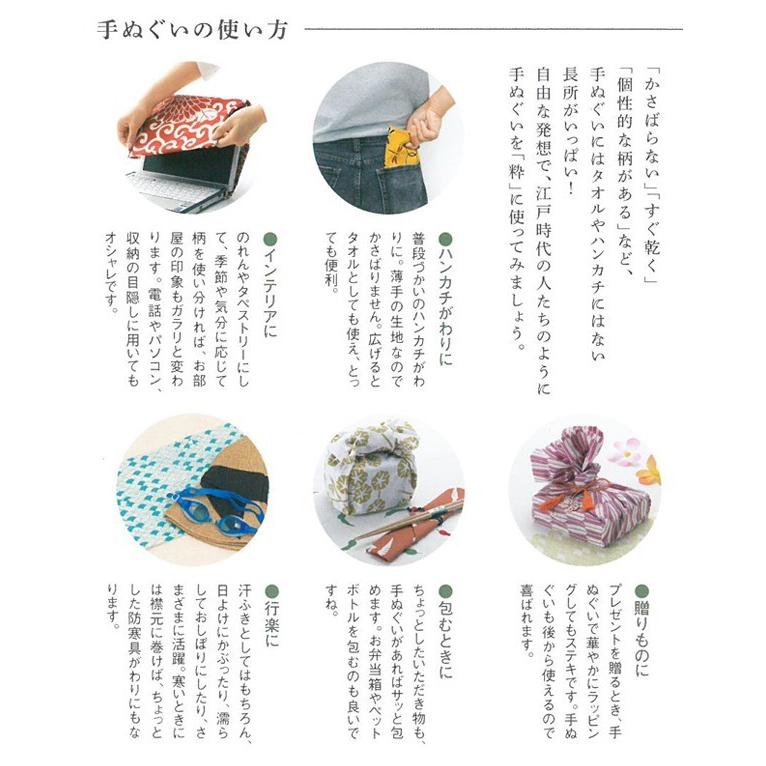 手ぬぐいの使い方

「かさばらない」「すぐ乾く」「個性的な柄がある」など、手ぬぐいにはタオルやハンカチにはない長所がいっぱい！
自由な発想で、江戸時代の人たちのように手ぬぐいを「粋」に使ってみましょう。

●ハンカチがわりに
普段づかいのハンカチがわりに。薄手の生地なのでかさばりません。広げるとタオルとしても使え、とっても便利。

●インテリアに
のれんやタペストリーにして、季節や気分に応じて柄を使い分ければ、お部屋の印象もガラリと変わります。電話やパソコン、収納の目隠しに用いてもオシャレです。

●贈りものに
プレゼントを贈るとき、手ぬぐいで華やかにラッピングしてもステキです。手ぬぐいも後から使えるので喜ばれます。

●包むときに
ちょっとしたいただき物も、手ぬぐいがあればサッと包めます。お弁当箱やペットボトルを包むのも良いですね。

●行楽に
汗ふきとしてはもちろん、日よけにかぶったり、濡らしておしぼりにしたり、さまざまに活躍。寒いときには襟元に巻けば、ちょっとした防寒具がわりにもなります。